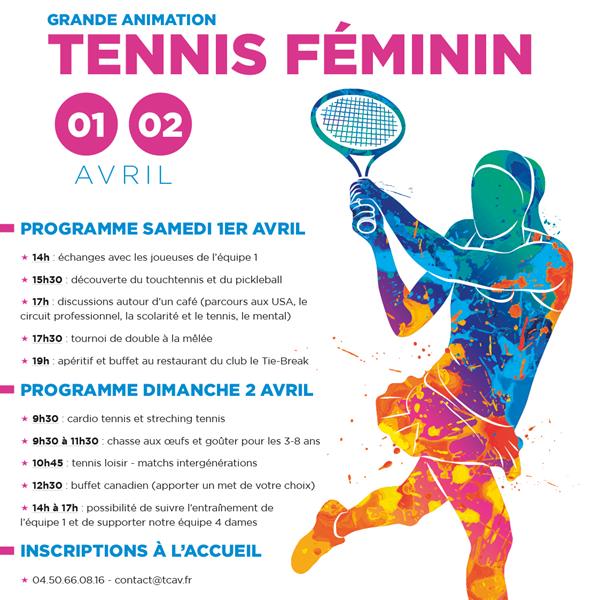 GRANDE ANIMATION
TENNIS FÉMININ

01 02
AVRIL

PROGRAMME SAMEDI 1ER AVRIL

★ 14h : échanges avec les joueuses de l'équipe 1

★ 15h30 : découverte du touchtennis et du pickleball

★ 17h : discussions autour d'un café (parcours aux USA, le circuit professionnel, la scolarité et le tennis, le mental)

★ 17h30 : tournoi de double à la mêlée

★ 19h : apéritif et buffet au restaurant du club le Tie-Break

PROGRAMME DIMANCHE 2 AVRIL

★ 9h30 : cardio tennis et streching tennis

★ 9h30 à 11h30 : chasse aux œufs et goûter pour les 3-8 ans

★ 10h45 : tennis loisir - matchs intergénérations

★ 12h30 : buffet canadien (apporter un met de votre choix)

★ 14h à 17h : possibilité de suivre l'entraînement de l'équipe 1 et de supporter notre équipe 4 dames

INSCRIPTIONS À L'ACCUEIL

★ 04.50.66.08.16 - contact@tcav.fr